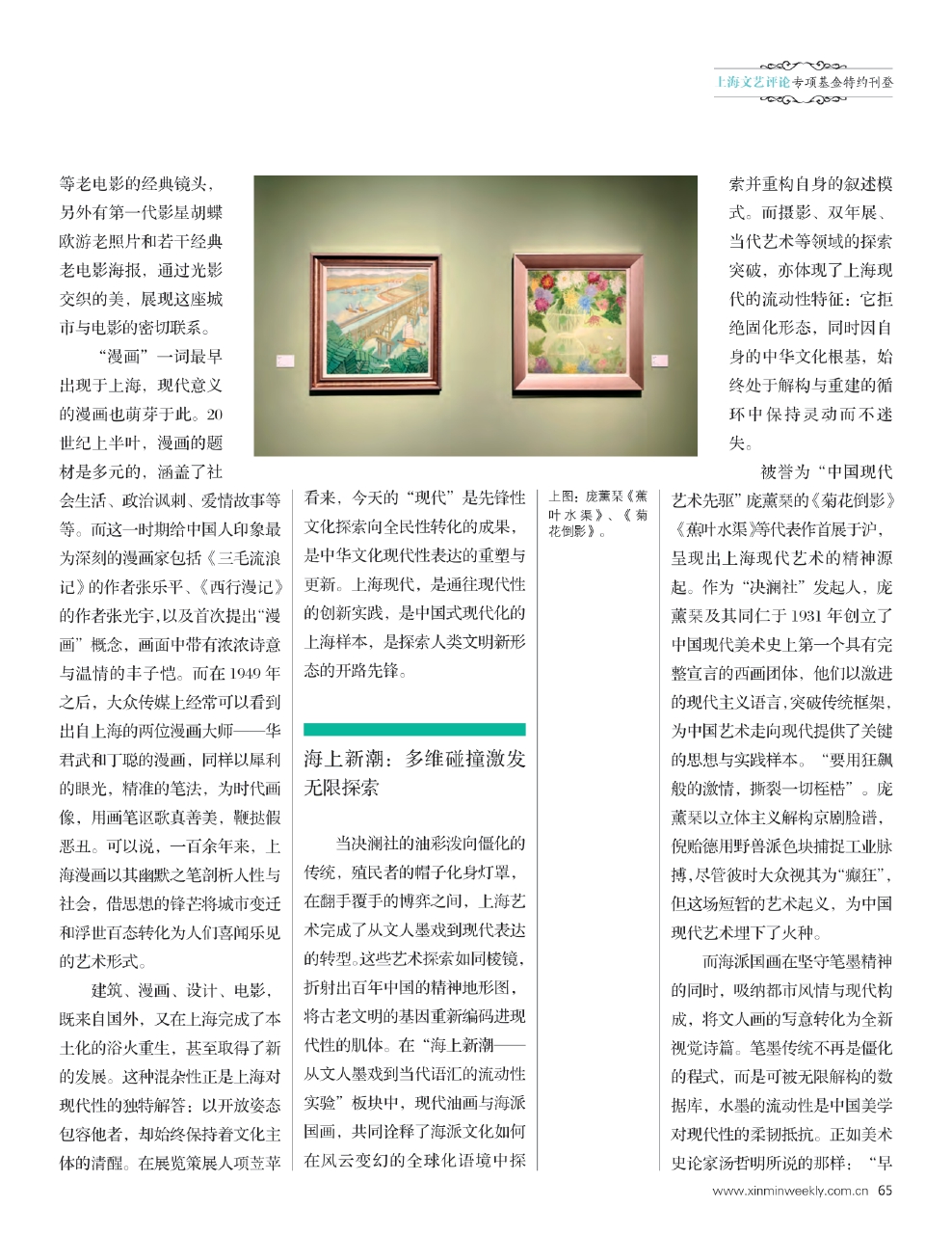 上海文艺评论专项基金特约刊登

等老电影的经典镜头，另外有第一代影星胡蝶欧游老照片和若干经典老电影海报，通过光影交织的美，展现这座城市与电影的密切联系。

“漫画”一词最早出现于上海，现代意义的漫画也萌芽于此。20世纪上半叶，漫画的题材是多元的，涵盖了社会生活、政治讽刺、爱情故事等等。而这一时期给中国人印象最为深刻的漫画家包括《三毛流浪记》的作者张乐平、《西行漫记》的作者张光宇，以及首次提出“漫画”概念，画面中带有浓浓诗意与温情的丰子恺。而在1949年之后，大众传媒上经常可以看到出自上海的两位漫画大师——华君武和丁聪的漫画，同样以犀利的眼光，精准的笔法，为时代画像，用画笔讴歌真善美，鞭挞假恶丑。可以说，一百余年来，上海漫画以其幽默之笔剖析人性与社会，借思想的锋芒将城市变迁和浮世百态转化为人们喜闻乐见的艺术形式。

建筑、漫画、设计、电影，既来自国外，又在上海完成了本土化的浴火重生，甚至取得了新的发展。这种混杂性正是上海对现代性的独特解答：以开放姿态包容他者，却始终保持着文化主体的清醒。在展览策展人项苙苹看来，今天的“现代”是先锋性文化探索向全民性转化的成果，是中华文化现代性表达的重塑与更新。上海现代，是通往现代性的创新实践，是中国式现代化的上海样本，是探索人类文明新形态的开路先锋。

海上新潮：多维碰撞激发无限探索

当决澜社的油彩泼向僵化的传统，殖民者的帽子化身灯罩，在翻手覆手的博弈之间，上海艺术完成了从文人墨戏到现代表达的转型。这些艺术探索如同棱镜，折射出百年中国的精神地形图，将古老文明的基因重新编码进现代性的肌体。在“海上新潮——从文人墨戏到当代语汇的流动性实验”板块中，现代油画与海派国画，共同诠释了海派文化如何在风云变幻的全球化语境中探

上图：庞薰琹《蕉叶水渠》、《菊花倒影》。

索并重构自身的叙述模式。而摄影、双年展、当代艺术等领域的探索突破，亦体现了上海现代的流动性特征：它拒绝固化形态，同时因自身的中华文化根基，始终处于解构与重建的循环中保持灵动而不迷失。

被誉为“中国现代艺术先驱”庞薰琹的《菊花倒影》《蕉叶水渠》等代表作首展于沪，呈现出上海现代艺术的精神源起。作为“决澜社”发起人，庞薰琹及其同仁于1931年创立了中国现代美术史上第一个具有完整宣言的西画团体，他们以激进的现代主义语言，突破传统框架，为中国艺术走向现代提供了关键的思想与实践样本。“要用狂飙般的激情，撕裂一切桎梏”。庞薰琹以立体主义解构京剧脸谱，倪贻德用野兽派色块捕捉工业脉搏，尽管彼时大众视其为“癫狂”，但这场短暂的艺术起义，为中国现代艺术埋下了火种。

而海派国画在坚守笔墨精神的同时，吸纳都市风情与现代构成，将文人画的写意转化为全新视觉诗篇。笔墨传统不再是僵化的程式，而是可被无限解构的数据库，水墨的流动性是中国美学对现代性的柔韧抵抗。正如美术史论家汤哲明所说的那样：“早

www.xinminweekly.com.cn 65